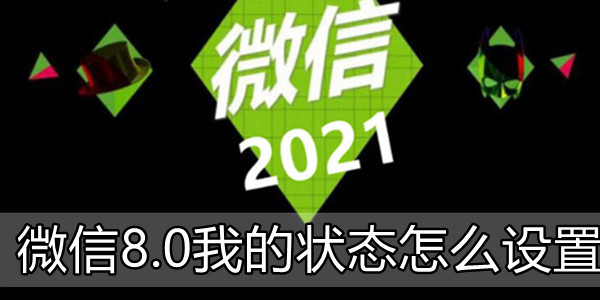 微信
2021
微信8.0我的状态怎么设置